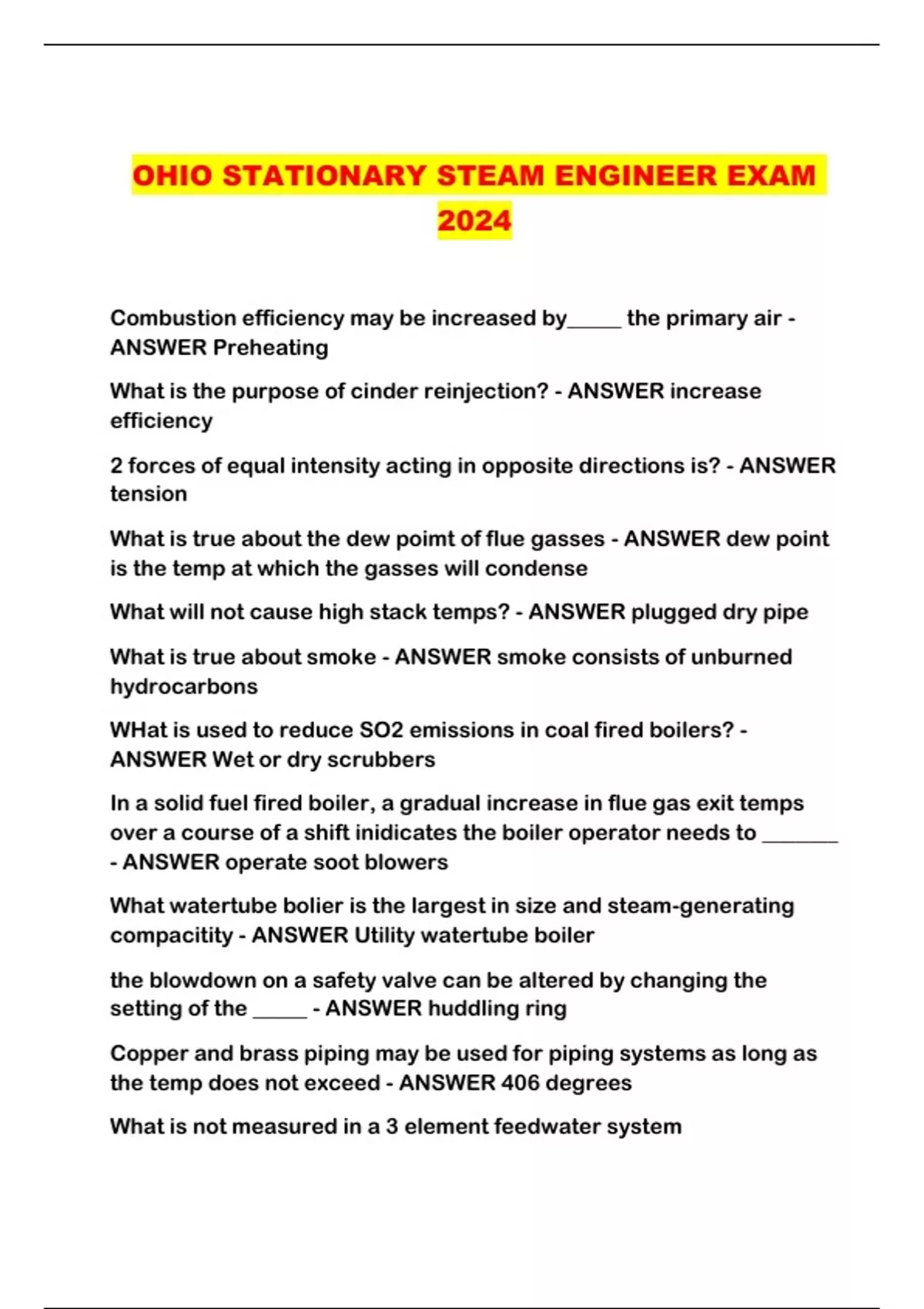 OHIO STATIONARY STEAM ENGINEER EXAM 2024

Combustion efficiency may be increased by_____ the primary air - ANSWER Preheating

What is the purpose of cinder reinjection? - ANSWER increase efficiency

2 forces of equal intensity acting in opposite directions is? - ANSWER tension

What is true about the dew poimt of flue gasses - ANSWER dew point is the temp at which the gasses will condense

What will not cause high stack temps? - ANSWER plugged dry pipe

What is true about smoke - ANSWER smoke consists of unburned hydrocarbons

WHat is used to reduce SO2 emissions in coal fired boilers? - ANSWER Wet or dry scrubbers

In a solid fuel fired boiler, a gradual increase in flue gas exit temps over a course of a shift inidicates the boiler operator needs to _______ - ANSWER operate soot blowers

What watertube bolier is the largest in size and steam-generating compacitity - ANSWER Utility watertube boiler

the blowdown on a safety valve can be altered by changing the setting of the _____ - ANSWER huddling ring

Copper and brass piping may be used for piping systems as long as the temp does not exceed - ANSWER 406 degrees

What is not measured in a 3 element feedwater system